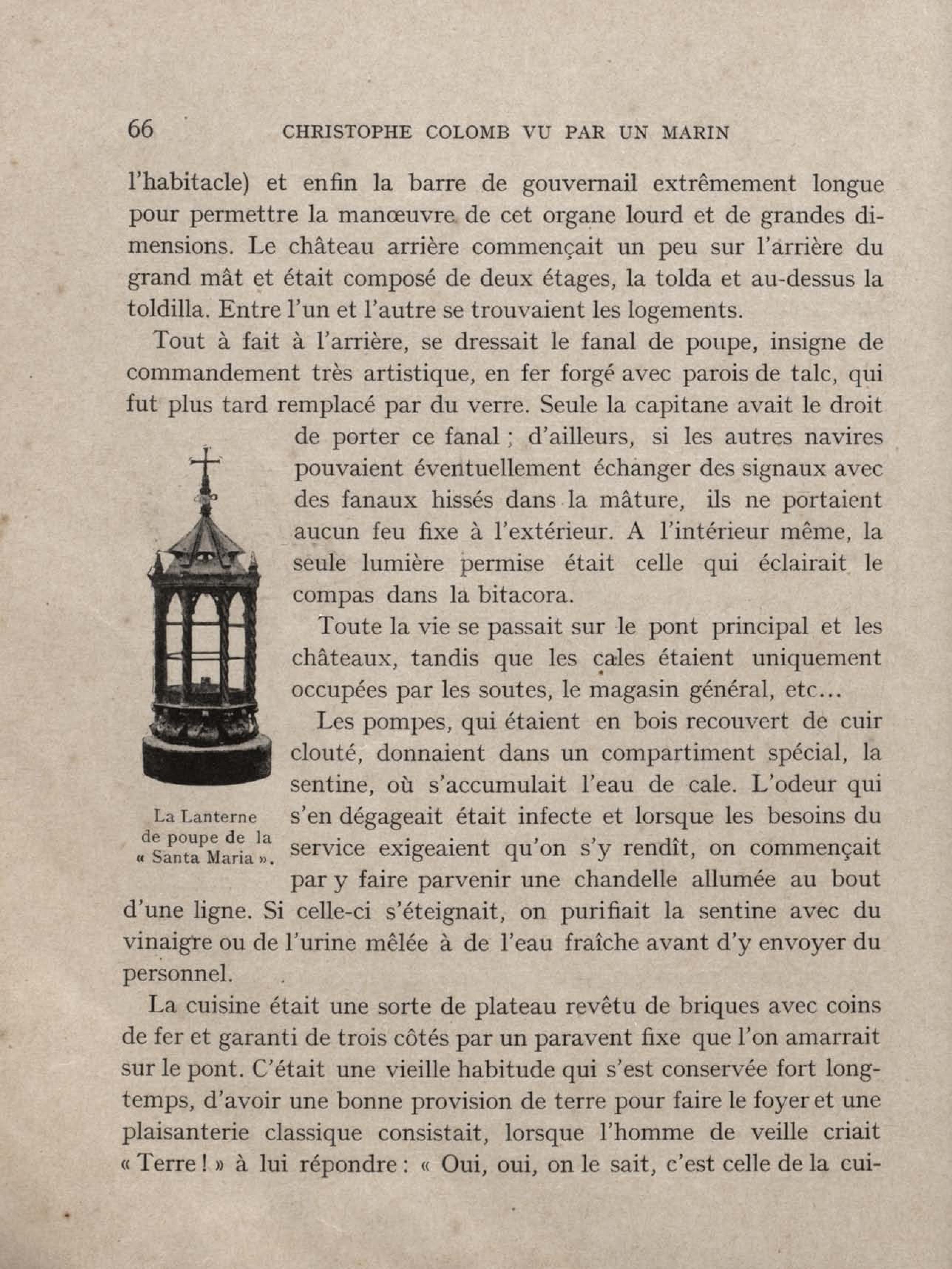 66 CHRISTOPHE COLOMB VU PAR UN MARIN

l'habitacle) et enfin la barre de gouvernail extrêmement longue pour permettre la manœuvre de cet organe lourd et de grandes dimensions. Le château arrière commençait un peu sur l'arrière du grand mât et était composé de deux étages, la tolda et au-dessus la toldilla. Entre l'un et l'autre se trouvaient les logements.

Tout à fait à l'arrière, se dressait le fanal de poupe, insigne de commandement très artistique, en fer forgé avec parois de talc, qui fut plus tard remplacé par du verre. Seule la capitane avait le droit de porter ce fanal ; d'ailleurs, si les autres navires pouvaient éventuellement échanger des signaux avec des fanaux hissés dans la mâture, ils ne portaient aucun feu fixe à l'extérieur. A l'intérieur même, la seule lumière permise était celle qui éclairait le compas dans la bitacora.

Toute la vie se passait sur le pont principal et les châteaux, tandis que les cales étaient uniquement occupées par les soutes, le magasin général, etc...

Les pompes, qui étaient en bois recouvert de cuir clouté, donnaient dans un compartiment spécial, la sentine, où s'accumulait l'eau de cale. L'odeur qui s'en dégageait était infecte et lorsque les besoins du service exigeaient qu'on s'y rendît, on commençait par y faire parvenir une chandelle allumée au bout d'une ligne. Si celle-ci s'éteignait, on purifiait la sentine avec du vinaigre ou de l'urine mêlée à de l'eau fraîche avant d'y envoyer du personnel.

La Lanterne de poupe de la « Santa Maria ».

La cuisine était une sorte de plateau revêtu de briques avec coins de fer et garanti de trois côtés par un paravent fixe que l'on amarrait sur le pont. C'était une vieille habitude qui s'est conservée fort longtemps, d'avoir une bonne provision de terre pour faire le foyer et une plaisanterie classique consistait, lorsque l'homme de veille criait « Terre ! » à lui répondre : « Oui, oui, on le sait, c'est celle de la cui-